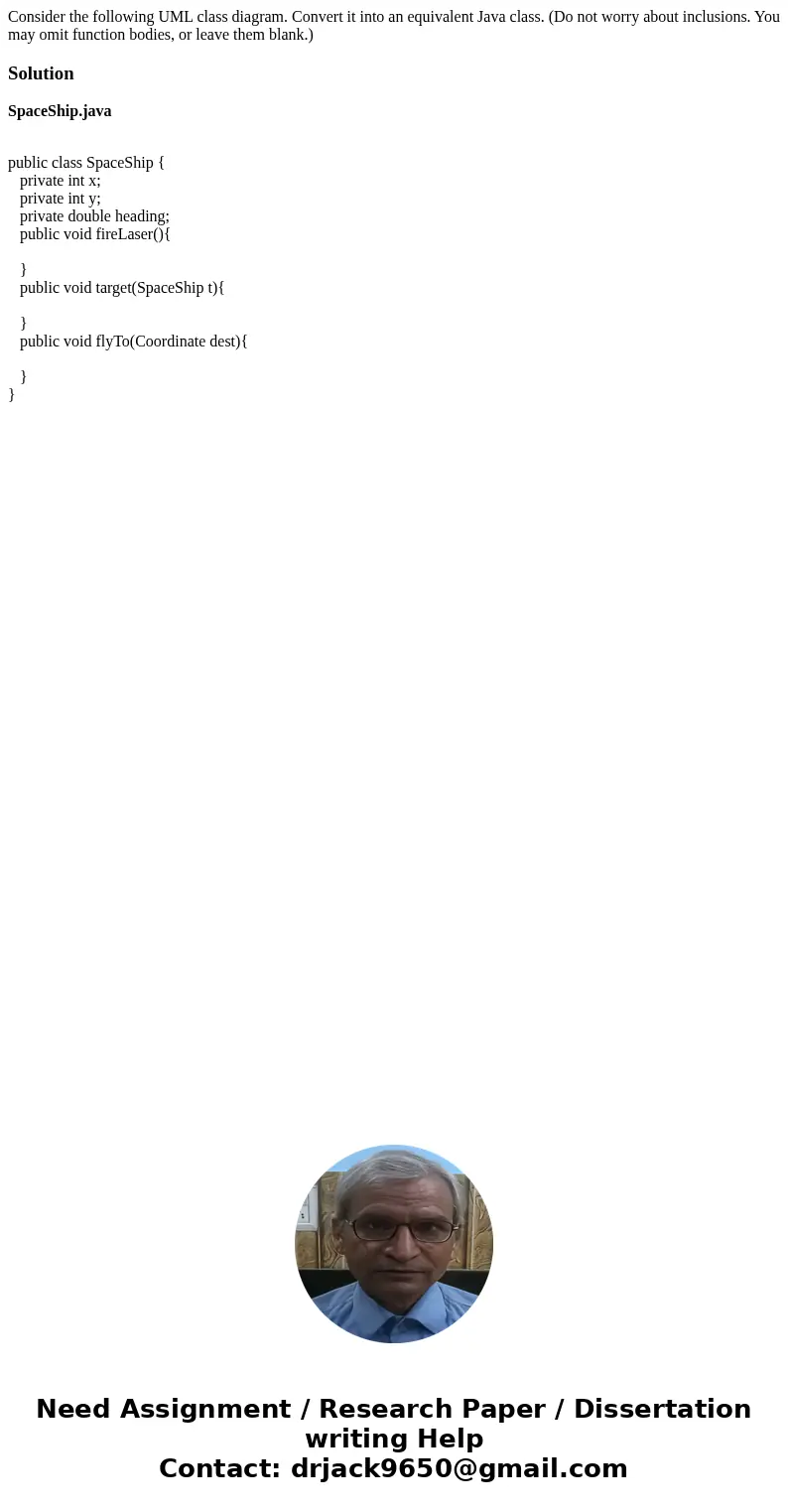 Consider the following UML class diagram. Convert it into an equivalent Java class. (Do not worry about inclusions. You may omit function bodies, or leave them blank.)

Solution

SpaceShip.java

public class SpaceShip {
   private int x;
   private int y;
   private double heading;
   public void fireLaser(){

   }
   public void target(SpaceShip t){

   }
   public void flyTo(Coordinate dest){

   }
}

Need Assignment / Research Paper / Dissertation writing Help
Contact: drjack9650@gmail.com